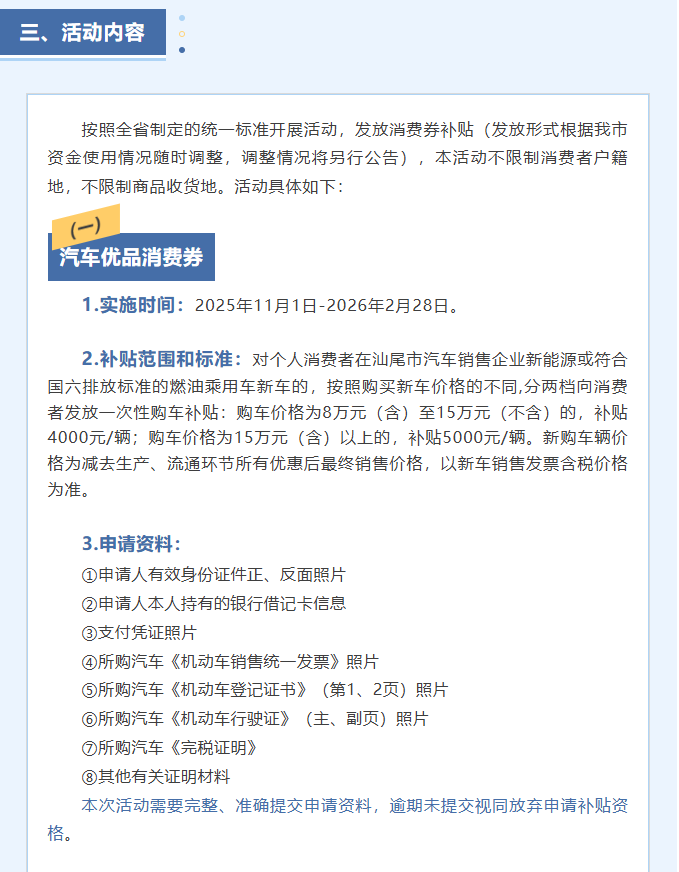 三、活动内容

按照全省制定的统一标准开展活动，发放消费券补贴（发放形式根据我市资金使用情况随时调整，调整情况将另行公告），本活动不限制消费者户籍地，不限制商品收货地。活动具体如下：

（一）
汽车优品消费券

1.实施时间：2025年11月1日-2026年2月28日。

2.补贴范围和标准：对个人消费者在汕尾市汽车销售企业新能源或符合国六排放标准的燃油乘用车新车的，按照购买新车价格的不同,分两档向消费者发放一次性购车补贴：购车价格为8万元（含）至15万元（不含）的，补贴4000元/辆；购车价格为15万元（含）以上的，补贴5000元/辆。新购车辆价格为减去生产、流通环节所有优惠后最终销售价格，以新车销售发票含税价格为准。

3.申请资料：
①申请人有效身份证件正、反面照片
②申请人本人持有的银行借记卡信息
③支付凭证照片
④所购汽车《机动车销售统一发票》照片
⑤所购汽车《机动车登记证书》（第1、2页）照片
⑥所购汽车《机动车行驶证》（主、副页）照片
⑦所购汽车《完税证明》
⑧其他有关证明材料
本次活动需要完整、准确提交申请资料，逾期未提交视同放弃申请补贴资格。